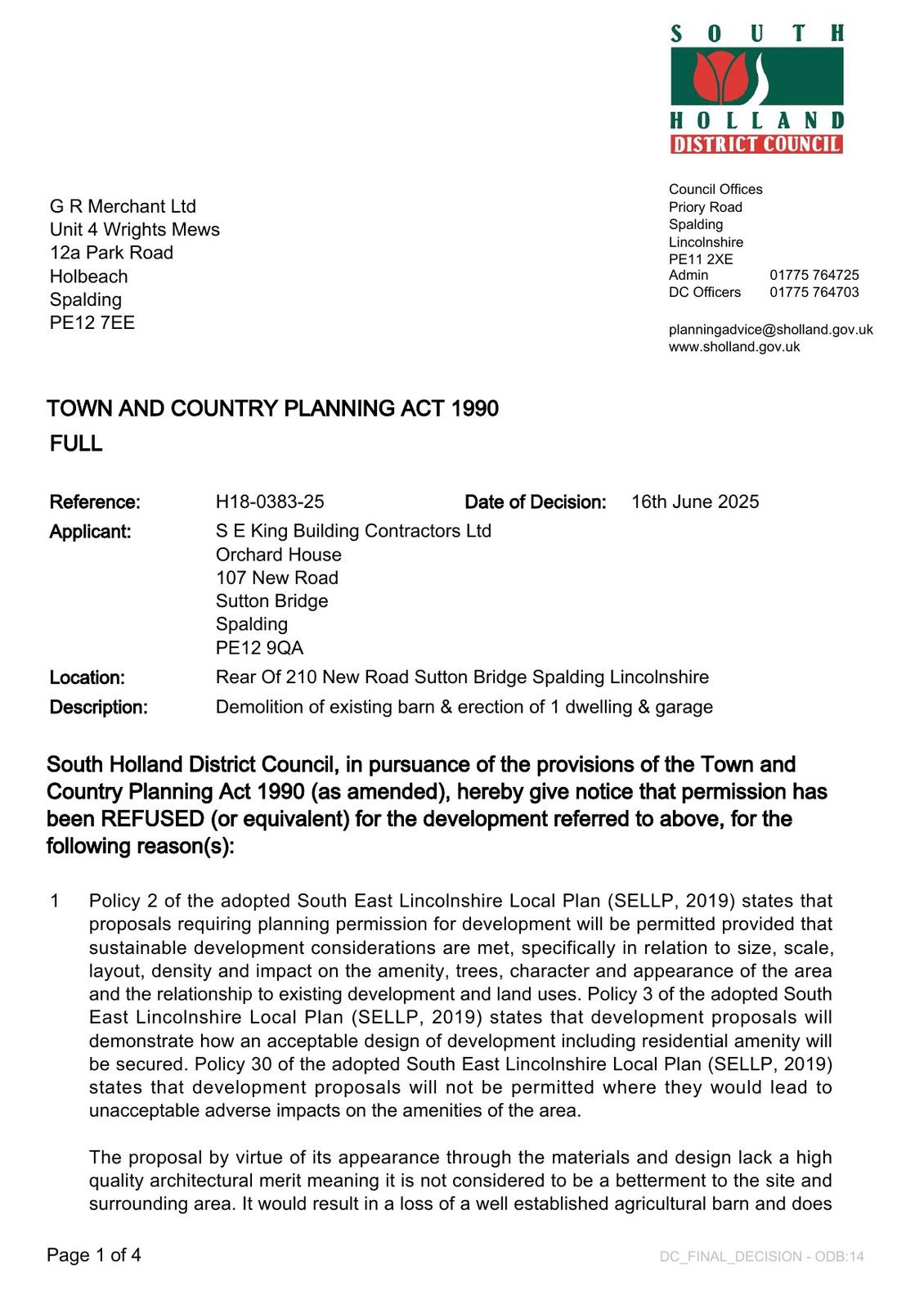 SOUTH
HOLLAND
DISTRICT COUNCIL

G R Merchant Ltd
Unit 4 Wrights Mews
12a Park Road
Holbeach
Spalding
PE12 7EE

Council Offices
Priory Road
Spalding
Lincolnshire
PE11 2XE
Admin 01775 764725
DC Officers 01775 764703

planningadvice@sholland.gov.uk
www.sholland.gov.uk

TOWN AND COUNTRY PLANNING ACT 1990
FULL

Reference: H18-0383-25 Date of Decision: 16th June 2025
Applicant: S E King Building Contractors Ltd
Orchard House
107 New Road
Sutton Bridge
Spalding
PE12 9QA
Location: Rear Of 210 New Road Sutton Bridge Spalding Lincolnshire
Description: Demolition of existing barn & erection of 1 dwelling & garage

South Holland District Council, in pursuance of the provisions of the Town and Country Planning Act 1990 (as amended), hereby give notice that permission has been REFUSED (or equivalent) for the development referred to above, for the following reason(s):

1 Policy 2 of the adopted South East Lincolnshire Local Plan (SELLP, 2019) states that proposals requiring planning permission for development will be permitted provided that sustainable development considerations are met, specifically in relation to size, scale, layout, density and impact on the amenity, trees, character and appearance of the area and the relationship to existing development and land uses. Policy 3 of the adopted South East Lincolnshire Local Plan (SELLP, 2019) states that development proposals will demonstrate how an acceptable design of development including residential amenity will be secured. Policy 30 of the adopted South East Lincolnshire Local Plan (SELLP, 2019) states that development proposals will not be permitted where they would lead to unacceptable adverse impacts on the amenities of the area.

The proposal by virtue of its appearance through the materials and design lack a high quality architectural merit meaning it is not considered to be a betterment to the site and surrounding area. It would result in a loss of a well established agricultural barn and does

Page 1 of 4
DC_FINAL_DECISION - ODB:14